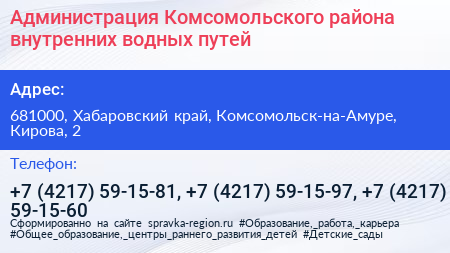 Администрация Комсомольского района внутренних водных путей

Адрес:

681000, Хабаровский край, Комсомольск-на-Амуре, Кирова, 2

Телефон:

+7 (4217) 59-15-81, +7 (4217) 59-15-97, +7 (4217) 59-15-60

Сформированно на сайте spravka-region.ru #Образование,_работа,_карьера #Общее_образование,_центры_раннего_развития_детей #Детские_сады